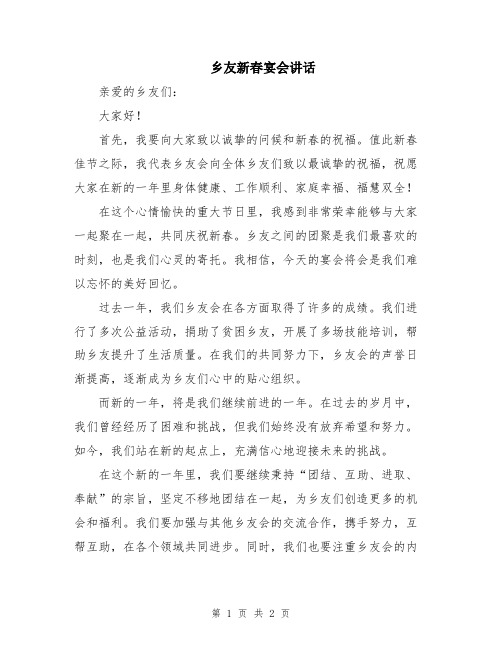 乡友新春宴会讲话

亲爱的乡友们：

大家好！

首先，我要向大家致以诚挚的问候和新春的祝福。值此新春佳节之际，我代表乡友会向全体乡友们致以最诚挚的祝福，祝愿大家在新的一年里身体健康、工作顺利、家庭幸福、福慧双全！

在这个心情愉快的重大节日里，我感到非常荣幸能够与大家一起聚在一起，共同庆祝新春。乡友之间的团聚是我们最喜欢的时刻，也是我们心灵的寄托。我相信，今天的宴会将会是我们难以忘怀的美好回忆。

过去一年，我们乡友会在各方面取得了许多的成绩。我们进行了多次公益活动，捐助了贫困乡友，开展了多场技能培训，帮助乡友提升了生活质量。在我们的共同努力下，乡友会的声誉日渐提高，逐渐成为乡友们心中的贴心组织。

而新的一年，将是我们继续前进的一年。在过去的岁月中，我们曾经经历了困难和挑战，但我们始终没有放弃希望和努力。如今，我们站在新的起点上，充满信心地迎接未来的挑战。

在这个新的一年里，我们要继续秉持“团结、互助、进取、奉献”的宗旨，坚定不移地团结在一起，为乡友们创造更多的机会和福利。我们要加强与其他乡友会的交流合作，携手努力，互帮互助，在各个领域共同进步。同时，我们也要注重乡友会的内

第 1 页 共 2 页